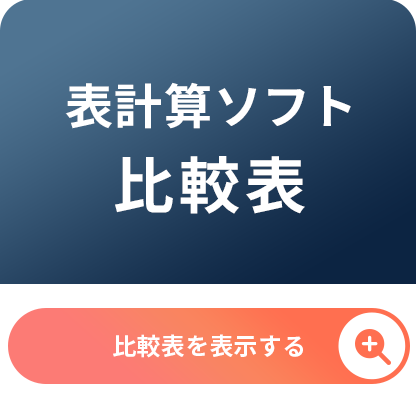 表計算ソフト
比較表

比較表を表示する